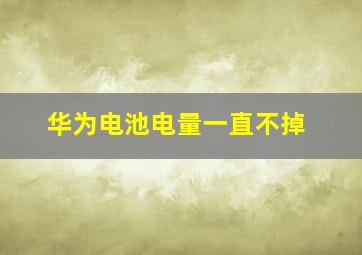 华为电池电量一直不掉